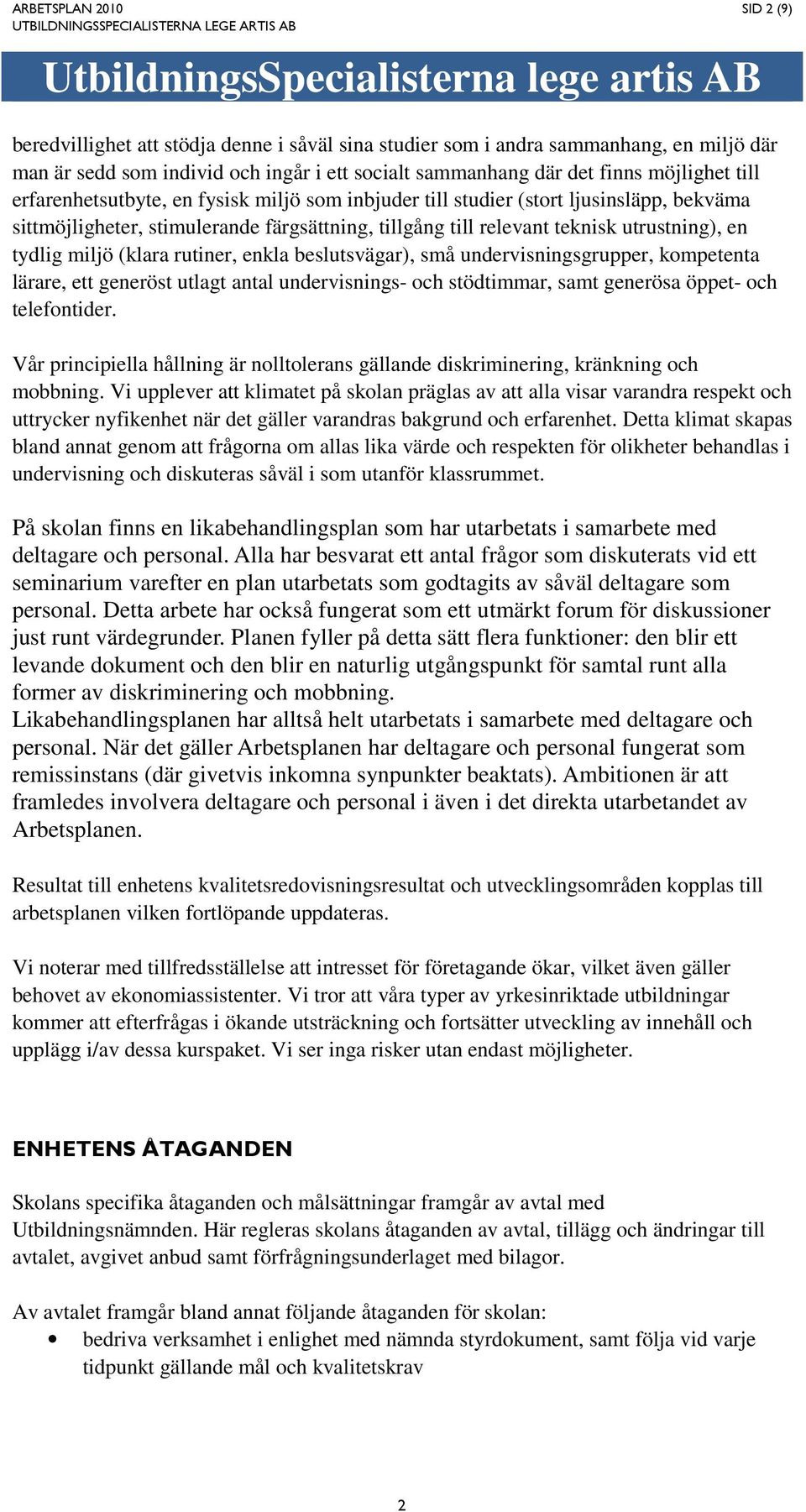 ARBETSPLAN 2010
UTBILDNINGSSPECIALISTERNA LEGE ARTIS AB
SID 2 (9)

UtbildningsSpecialisterna lege artis AB

beredvillighet att stödja denne i såväl sina studier som i andra sammanhang, en miljö där man är sedd som individ och ingår i ett socialt sammanhang där det finns möjlighet till erfarenhetsutbyte, en fysisk miljö som inbjuder till studier (stort ljusinsläpp, bekväma sittmöjligheter, stimulerande färgsättning, tillgång till relevant teknisk utrustning), en tydlig miljö (klara rutiner, enkla beslutsvägar), små undervisningsgrupper, kompetenta lärare, ett generöst utlagt antal undervisnings- och stödtimmar, samt generösa öppet- och telefontider.

Vår principiella hållning är nolltolerans gällande diskriminering, kränkning och mobbning. Vi upplever att klimatet på skolan präglas av att alla visar varandra respekt och uttrycker nyfikenhet när det gäller varandras bakgrund och erfarenhet. Detta klimat skapas bland annat genom att frågorna om allas lika värde och respekten för olikheter behandlas i undervisning och diskuteras såväl i som utanför klassrummet.

På skolan finns en likabehandlingsplan som har utarbetats i samarbete med deltagare och personal. Alla har besvarat ett antal frågor som diskuterats vid ett seminarium varefter en plan utarbetats som godtagits av såväl deltagare som personal. Detta arbete har också fungerat som ett utmärkt forum för diskussioner just runt värdegrunder. Planen fyller på detta sätt flera funktioner: den blir ett levande dokument och den blir en naturlig utgångspunkt för samtal runt alla former av diskriminering och mobbning.
Likabehandlingsplanen har alltså helt utarbetats i samarbete med deltagare och personal. När det gäller Arbetsplanen har deltagare och personal fungerat som remissinstans (där givetvis inkomna synpunkter beaktats). Ambitionen är att framledes involvera deltagare och personal i även i det direkta utarbetandet av Arbetsplanen.

Resultat till enhetens kvalitetsredovisningsresultat och utvecklingsområden kopplas till arbetsplanen vilken fortlöpande uppdateras.

Vi noterar med tillfredsställelse att intresset för företagande ökar, vilket även gäller behovet av ekonomiassistenter. Vi tror att våra typer av yrkesinriktade utbildningar kommer att efterfrågas i ökande utsträckning och fortsätter utveckling av innehåll och upplägg i/av dessa kurspaket. Vi ser inga risker utan endast möjligheter.

ENHETENS ÅTAGANDEN

Skolans specifika åtaganden och målsättningar framgår av avtal med Utbildningsnämnden. Här regleras skolans åtaganden av avtal, tillägg och ändringar till avtalet, avgivet anbud samt förfrågningsunderlaget med bilagor.

Av avtalet framgår bland annat följande åtaganden för skolan:
• bedriva verksamhet i enlighet med nämnda styrdokument, samt följa vid varje tidpunkt gällande mål och kvalitetskrav

2